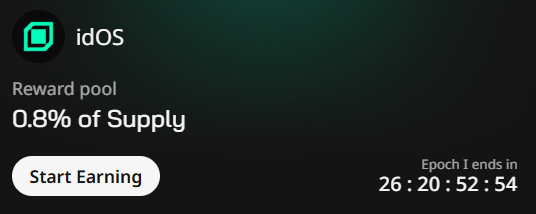 idOS

Reward pool

0.8% of Supply

Start Earning

Epoch I ends in

26 : 20 : 52 : 54